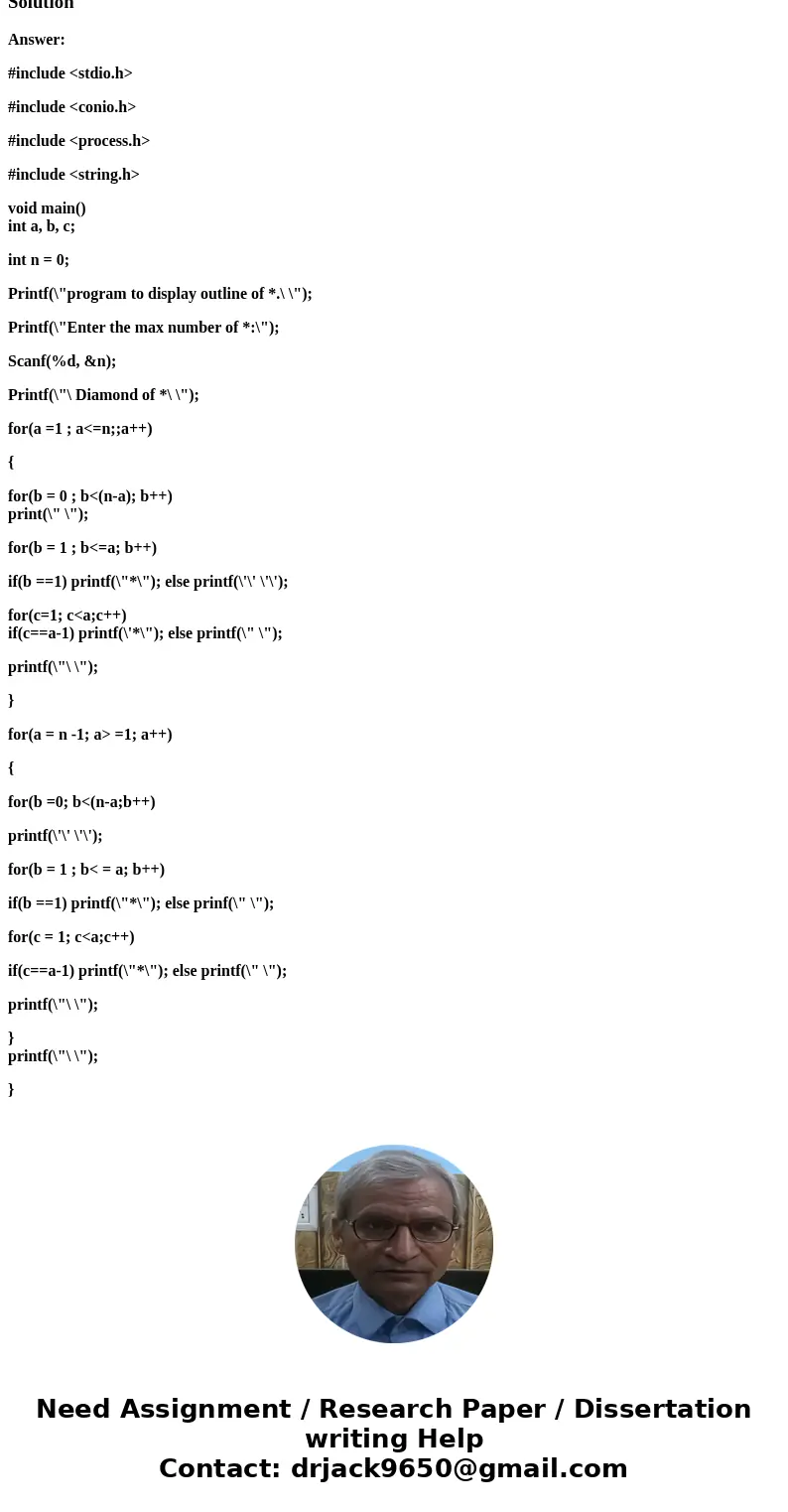 Solution

Answer:

#include <stdio.h>

#include <conio.h>

#include <process.h>

#include <string.h>

void main()
int a, b, c;

int n = 0;

Printf(\"program to display outline of *.\ \");

Printf(\"Enter the max number of *:\");

Scanf(%d, &n);

Printf(\"\ Diamond of *\ \");

for(a =1 ; a<=n;;a++)

{

for(b = 0 ; b<(n-a); b++)
print(\" \");

for(b = 1 ; b<=a; b++)

if(b ==1) printf(\"*\"); else printf(\'\' \'\');

for(c=1; c<a;c++)
if(c==a-1) printf(\'*\"); else printf(\" \");

printf(\"\ \");

}

for(a = n -1; a> =1; a++)

{

for(b =0; b<(n-a;b++)

printf(\'\' \'\');

for(b = 1 ; b< = a; b++)

if(b ==1) printf(\"*\"); else prinf(\" \");

for(c = 1; c<a;c++)

if(c==a-1) printf(\"*\"); else printf(\" \");

printf(\"\ \");

}
printf(\"\ \");

}

Need Assignment / Research Paper / Dissertation writing Help
Contact: drjack9650@gmail.com